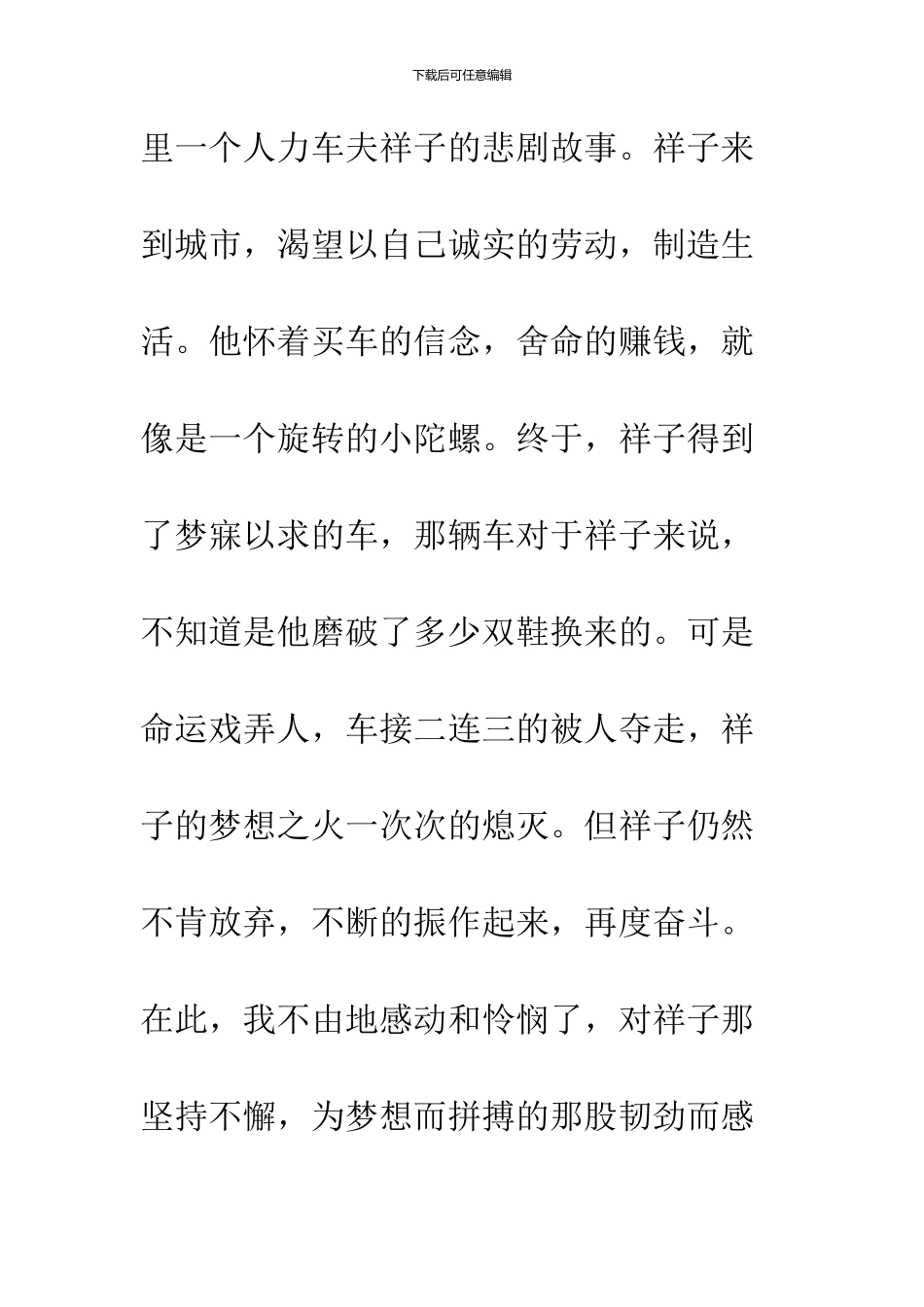 下载后可任意编辑

里一个人力车夫祥子的悲剧故事。祥子来到城市，渴望以自己诚实的劳动，制造生活。他怀着买车的信念，舍命的赚钱，就像是一个旋转的小陀螺。终于，祥子得到了梦寐以求的车，那辆车对于祥子来说，不知道是他磨破了多少双鞋换来的。可是命运戏弄人，车接二连三的被人夺走，祥子的梦想之火一次次的熄灭。但祥子仍然不肯放弃，不断的振作起来，再度奋斗。在此，我不由地感动和怜悯了，对祥子那坚持不懈，为梦想而拼搏的那股韧劲而感